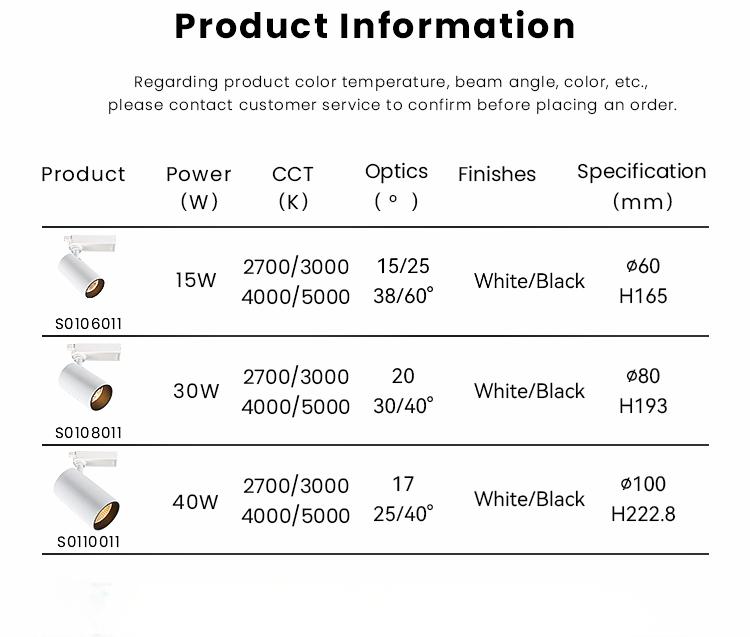 Product Information

Regarding product color temperature, beam angle, color, etc., please contact customer service to confirm before placing an order.

| Product | Power (W) | CCT (K) | Optics ( ° ) | Finishes | Specification (mm) |
|---|---|---|---|---|---|
| S0106011 | 15W | 2700/3000 4000/5000 | 15/25 38/60° | White/Black | ø60 H165 |
| S0108011 | 30W | 2700/3000 4000/5000 | 20 30/40° | White/Black | ø80 H193 |
| S0110011 | 40W | 2700/3000 4000/5000 | 17 25/40° | White/Black | ø100 H222.8 |